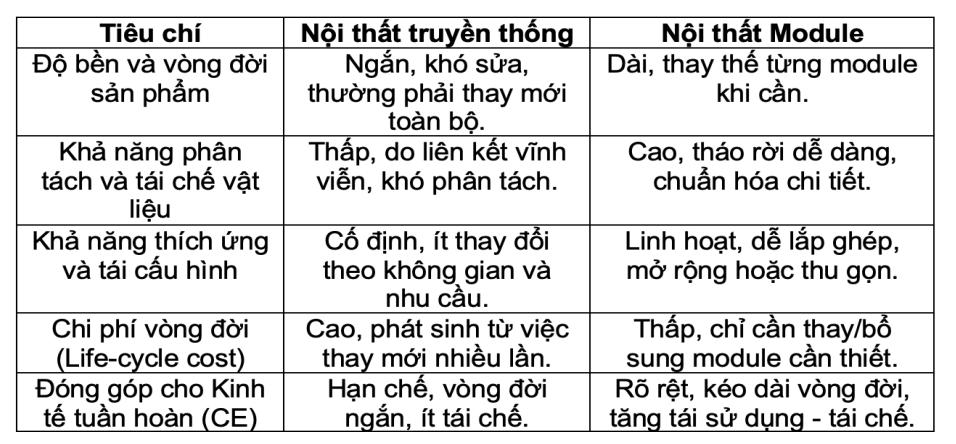 | Tiêu chí | Nội thất truyền thống | Nội thất Module |
|---|---|---|
| Độ bền và vòng đời sản phẩm | Ngắn, khó sửa, thường phải thay mới toàn bộ. | Dài, thay thế từng module khi cần. |
| Khả năng phân tách và tái chế vật liệu | Thấp, do liên kết vĩnh viễn, khó phân tách. | Cao, tháo rời dễ dàng, chuẩn hóa chi tiết. |
| Khả năng thích ứng và tái cấu hình | Cố định, ít thay đổi theo không gian và nhu cầu. | Linh hoạt, dễ lắp ghép, mở rộng hoặc thu gọn. |
| Chi phí vòng đời (Life-cycle cost) | Cao, phát sinh từ việc thay mới nhiều lần. | Thấp, chỉ cần thay/bổ sung module cần thiết. |
| Đóng góp cho Kinh tế tuần hoàn (CE) | Hạn chế, vòng đời ngắn, ít tái chế. | Rõ rệt, kéo dài vòng đời, tăng tái sử dụng - tái chế. |